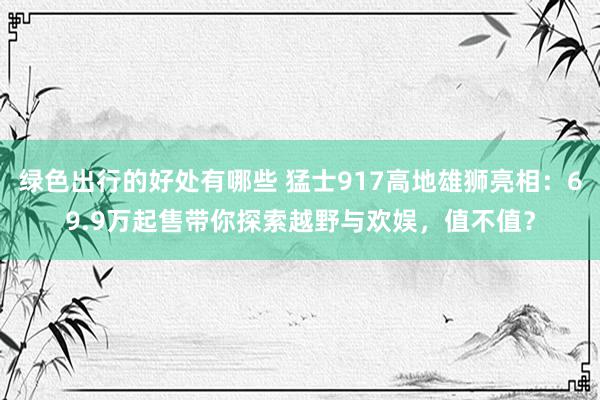 绿色出行的好处有哪些 猛士917高地雄狮亮相：69.9万起售带你探索越野与欢娱，值不值？